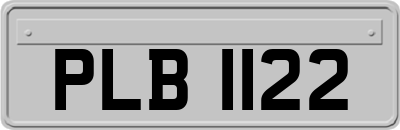 PLB 1122